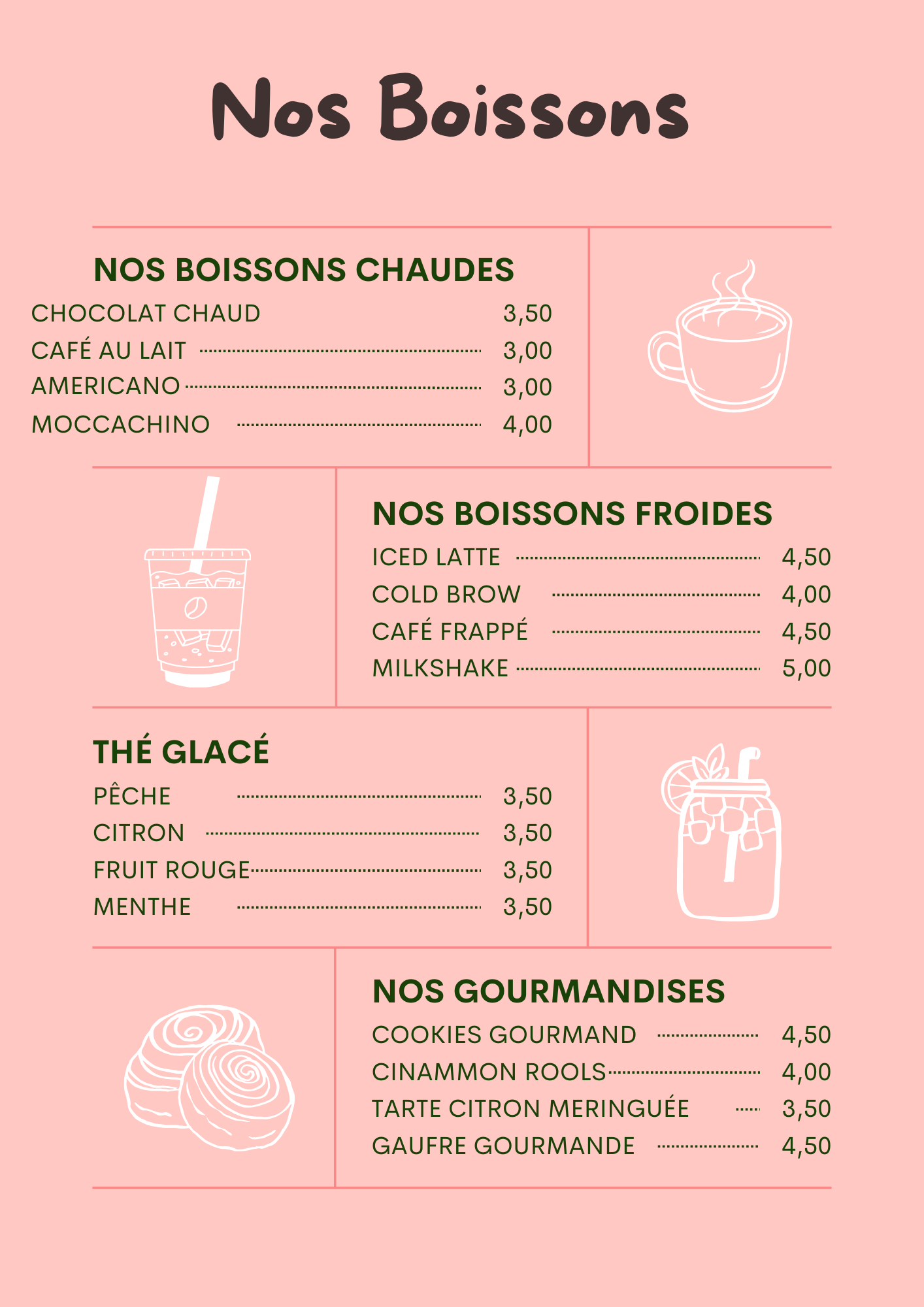 Nos Boissons

NOS BOISSONS CHAUDES
CHOCOLAT CHAUD 3,50
CAFÉ AU LAIT 3,00
AMERICANO 3,00
MOCCACHINO 4,00

NOS BOISSONS FROIDES
ICED LATTE 4,50
COLD BROW 4,00
CAFÉ FRAPPÉ 4,50
MILKSHAKE 5,00

THÉ GLACÉ
PÊCHE 3,50
CITRON 3,50
FRUIT ROUGE 3,50
MENTHE 3,50

NOS GOURMANDISES
COOKIES GOURMAND 4,50
CINAMMON ROOLS 4,00
TARTE CITRON MERINGUÉE 3,50
GAUFRE GOURMANDE 4,50